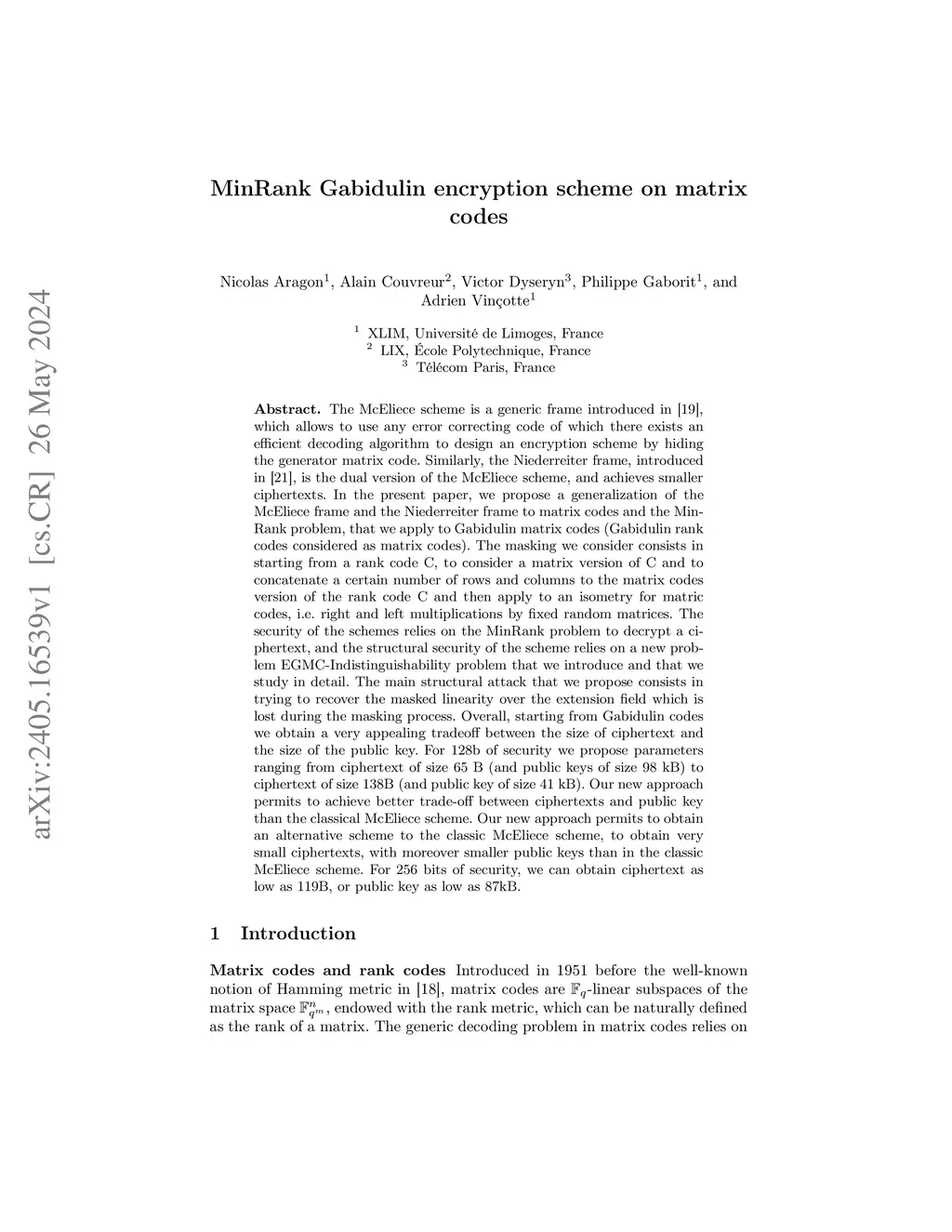 arXiv:2405.16539v1 [cs.CR] 26 May 2024

MinRank Gabidulin encryption scheme on matrix codes

Nicolas Aragon$^1$, Alain Couvreur$^2$, Victor Dyseryn$^3$, Philippe Gaborit$^1$, and Adrien Vinçotte$^1$

$^1$ XLIM, Université de Limoges, France
$^2$ LIX, École Polytechnique, France
$^3$ Télécom Paris, France

**Abstract.** The McEliece scheme is a generic frame introduced in [19], which allows to use any error correcting code of which there exists an efficient decoding algorithm to design an encryption scheme by hiding the generator matrix code. Similarly, the Niederreiter frame, introduced in [21], is the dual version of the McEliece scheme, and achieves smaller ciphertexts. In the present paper, we propose a generalization of the McEliece frame and the Niederreiter frame to matrix codes and the MinRank problem, that we apply to Gabidulin matrix codes (Gabidulin rank codes considered as matrix codes). The masking we consider consists in starting from a rank code C, to consider a matrix version of C and to concatenate a certain number of rows and columns to the matrix codes version of the rank code C and then apply to an isometry for matric codes, i.e. right and left multiplications by fixed random matrices. The security of the schemes relies on the MinRank problem to decrypt a ciphertext, and the structural security of the scheme relies on a new problem EGMC-Indistinguishability problem that we introduce and that we study in detail. The main structural attack that we propose consists in trying to recover the masked linearity over the extension field which is lost during the masking process. Overall, starting from Gabidulin codes we obtain a very appealing tradeoff between the size of ciphertext and the size of the public key. For 128b of security we propose parameters ranging from ciphertext of size 65 B (and public keys of size 98 kB) to ciphertext of size 138B (and public key of size 41 kB). Our new approach permits to achieve better trade-off between ciphertexts and public key than the classical McEliece scheme. Our new approach permits to obtain an alternative scheme to the classic McEliece scheme, to obtain very small ciphertexts, with moreover smaller public keys than in the classic McEliece scheme. For 256 bits of security, we can obtain ciphertext as low as 119B, or public key as low as 87kB.

1 Introduction

**Matrix codes and rank codes** Introduced in 1951 before the well-known notion of Hamming metric in [18], matrix codes are $\mathbb{F}_q$-linear subspaces of the matrix space $\mathbb{F}_{q^m}^n$, endowed with the rank metric, which can be naturally defined as the rank of a matrix. The generic decoding problem in matrix codes relies on